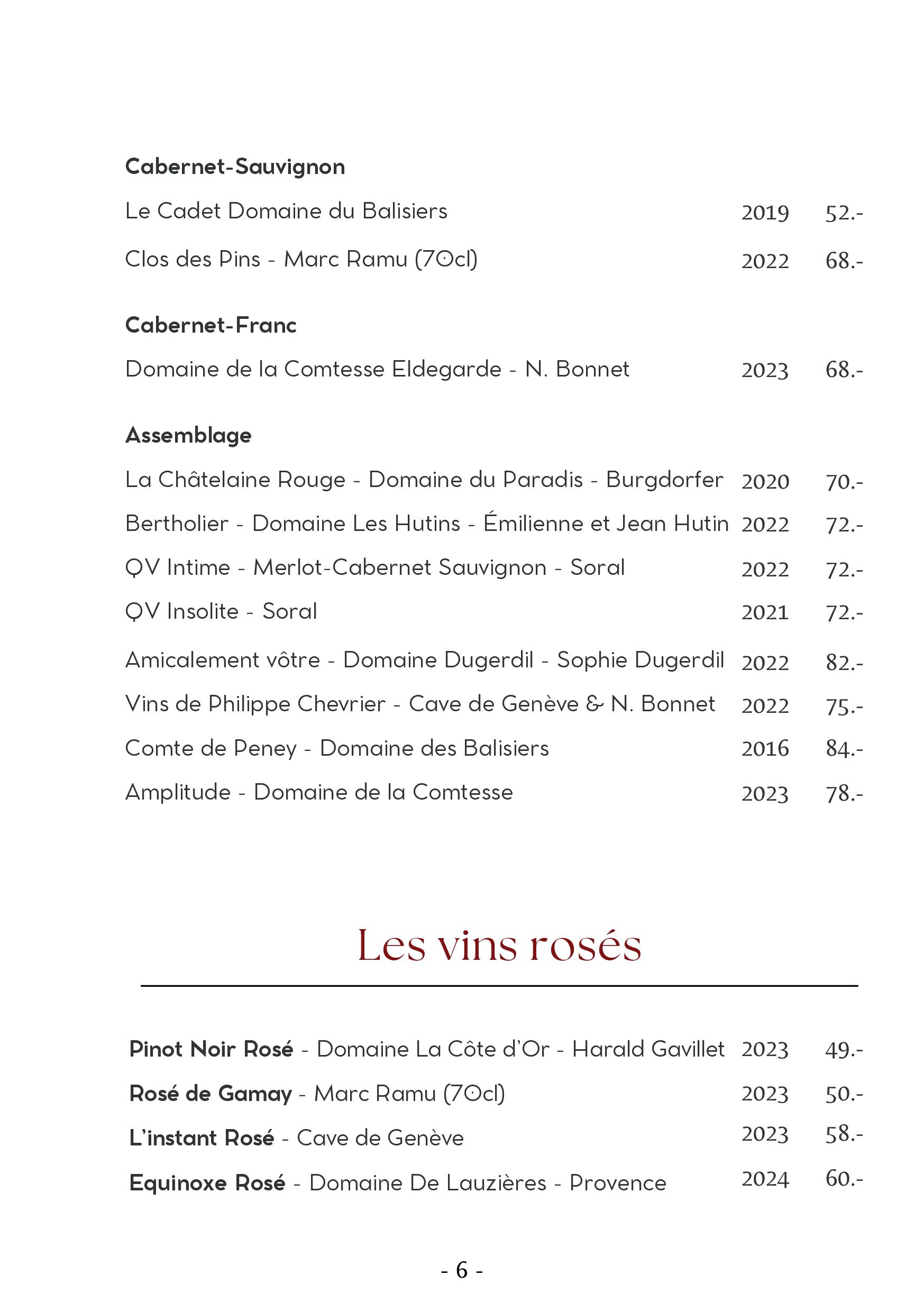 Cabernet-Sauvignon

Le Cadet Domaine du Balisiers 2019 52.-

Clos des Pins - Marc Ramu (70cl) 2022 68.-

Cabernet-Franc

Domaine de la Comtesse Eldegarde - N. Bonnet 2023 68.-

Assemblage

La Châtelaine Rouge - Domaine du Paradis - Burgdorfer 2020 70.-

Bertholier - Domaine Les Hutins - Émilienne et Jean Hutin 2022 72.-

QV Intime - Merlot-Cabernet Sauvignon - Soral 2022 72.-

QV Insolite - Soral 2021 72.-

Amicalement vôtre - Domaine Dugerdil - Sophie Dugerdil 2022 82.-

Vins de Philippe Chevrier - Cave de Genève & N. Bonnet 2022 75.-

Comte de Peney - Domaine des Balisiers 2016 84.-

Amplitude - Domaine de la Comtesse 2023 78.-

Les vins rosés

Pinot Noir Rosé - Domaine La Côte d'Or - Harald Gavillet 2023 49.-

Rosé de Gamay - Marc Ramu (70cl) 2023 50.-

L'instant Rosé - Cave de Genève 2023 58.-

Equinoxe Rosé - Domaine De Lauzières - Provence 2024 60.-

- 6 -